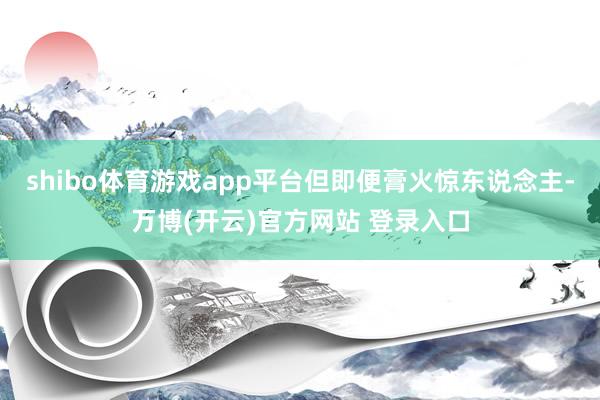 shibo体育游戏app平台但即便膏火惊东说念主-万博(开云)官方网站 登录入口